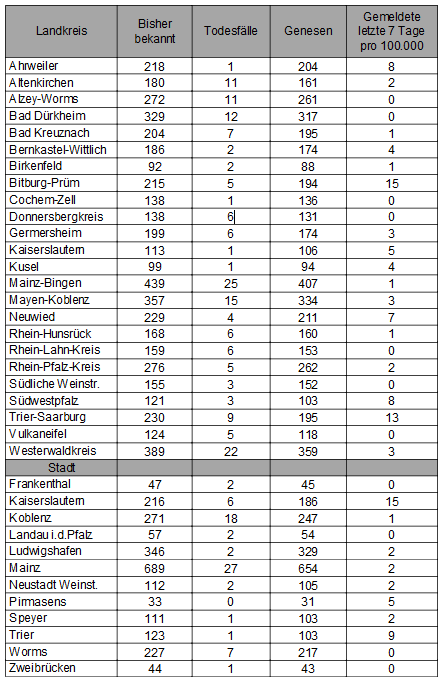 | Landkreis | Bisher bekannt | Todesfälle | Genesen | Gemeldete letzte 7 Tage pro 100.000 |
|---|---|---|---|---|
| Ahrweiler | 218 | 1 | 204 | 8 |
| Altenkirchen | 180 | 11 | 161 | 2 |
| Alzey-Worms | 272 | 11 | 261 | 0 |
| Bad Dürkheim | 329 | 12 | 317 | 0 |
| Bad Kreuznach | 204 | 7 | 195 | 1 |
| Bernkastel-Wittlich | 186 | 2 | 174 | 4 |
| Birkenfeld | 92 | 2 | 88 | 1 |
| Bitburg-Prüm | 215 | 5 | 194 | 15 |
| Cochem-Zell | 138 | 1 | 136 | 0 |
| Donnersbergkreis | 138 | 6 | 131 | 0 |
| Germersheim | 199 | 6 | 174 | 3 |
| Kaiserslautern | 113 | 1 | 106 | 5 |
| Kusel | 99 | 1 | 94 | 4 |
| Mainz-Bingen | 439 | 25 | 407 | 1 |
| Mayen-Koblenz | 357 | 15 | 334 | 3 |
| Neuwied | 229 | 4 | 211 | 7 |
| Rhein-Hunsrück | 168 | 6 | 160 | 1 |
| Rhein-Lahn-Kreis | 159 | 6 | 153 | 0 |
| Rhein-Pfalz-Kreis | 276 | 5 | 262 | 2 |
| Südliche Weinstr. | 155 | 3 | 152 | 0 |
| Südwestpfalz | 121 | 3 | 103 | 8 |
| Trier-Saarburg | 230 | 9 | 195 | 13 |
| Vulkaneifel | 124 | 5 | 118 | 0 |
| Westerwaldkreis | 389 | 22 | 359 | 3 |
| Stadt | | | | |
| Frankenthal | 47 | 2 | 45 | 0 |
| Kaiserslautern | 216 | 6 | 186 | 15 |
| Koblenz | 271 | 18 | 247 | 1 |
| Landau i.d.Pfalz | 57 | 2 | 54 | 0 |
| Ludwigshafen | 346 | 2 | 329 | 2 |
| Mainz | 689 | 27 | 654 | 2 |
| Neustadt Weinst. | 112 | 2 | 105 | 2 |
| Pirmasens | 33 | 0 | 31 | 5 |
| Speyer | 111 | 1 | 103 | 2 |
| Trier | 123 | 1 | 103 | 9 |
| Worms | 227 | 7 | 217 | 0 |
| Zweibrücken | 44 | 1 | 43 | 0 |